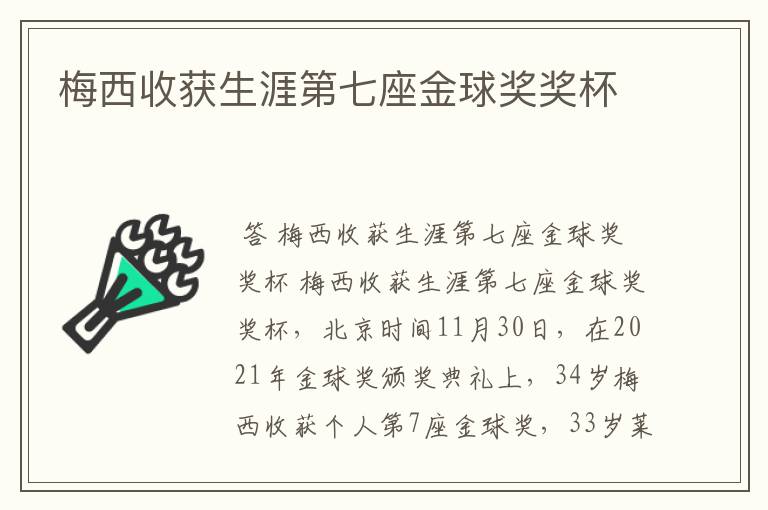 梅西收获生涯第七座金球奖奖杯

答 梅西收获生涯第七座金球奖奖杯 梅西收获生涯第七座金球奖奖杯，北京时间11月30日，在2021年金球奖颁奖典礼上，34岁梅西收获个人第7座金球奖，33岁莱